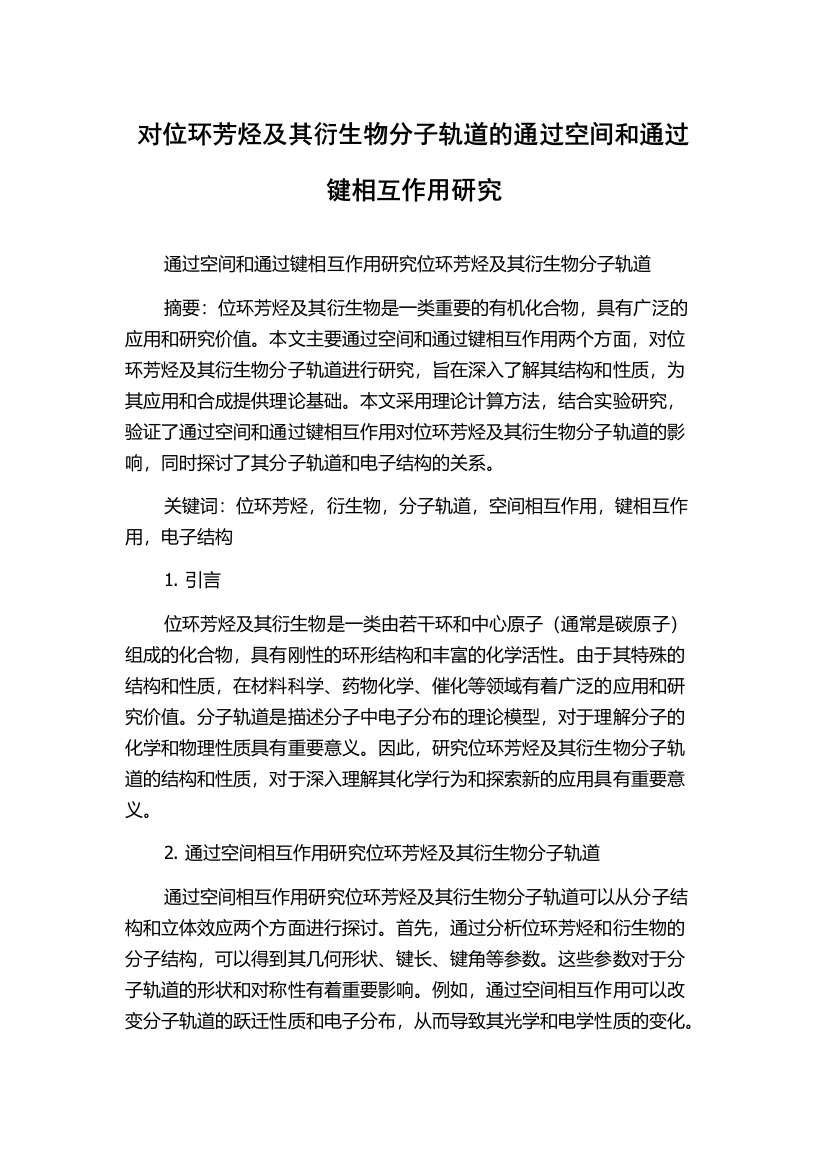 对位环芳烃及其衍生物分子轨道的通过空间和通过键相互作用研究

通过空间和通过键相互作用研究位环芳烃及其衍生物分子轨道

摘要：位环芳烃及其衍生物是一类重要的有机化合物，具有广泛的应用和研究价值。本文主要通过空间和通过键相互作用两个方面，对位环芳烃及其衍生物分子轨道进行研究，旨在深入了解其结构和性质，为其应用和合成提供理论基础。本文采用理论计算方法，结合实验研究，验证了通过空间和通过键相互作用对位环芳烃及其衍生物分子轨道的影响，同时探讨了其分子轨道和电子结构的关系。

关键词：位环芳烃，衍生物，分子轨道，空间相互作用，键相互作用，电子结构

1. 引言

位环芳烃及其衍生物是一类由若干环和中心原子（通常是碳原子）组成的化合物，具有刚性的环形结构和丰富的化学活性。由于其特殊的结构和性质，在材料科学、药物化学、催化等领域有着广泛的应用和研究价值。分子轨道是描述分子中电子分布的理论模型，对于理解分子的化学和物理性质具有重要意义。因此，研究位环芳烃及其衍生物分子轨道的结构和性质，对于深入理解其化学行为和探索新的应用具有重要意义。

2. 通过空间相互作用研究位环芳烃及其衍生物分子轨道

通过空间相互作用研究位环芳烃及其衍生物分子轨道可以从分子结构和立体效应两个方面进行探讨。首先，通过分析位环芳烃和衍生物的分子结构，可以得到其几何形状、键长、键角等参数。这些参数对于分子轨道的形状和对称性有着重要影响。例如，通过空间相互作用可以改变分子轨道的跃迁性质和电子分布，从而导致其光学和电学性质的变化。